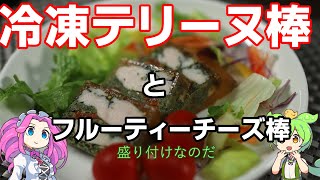 冷凍テリーヌ棒

と

フルーティーチーズ棒

盛り付けなのだ